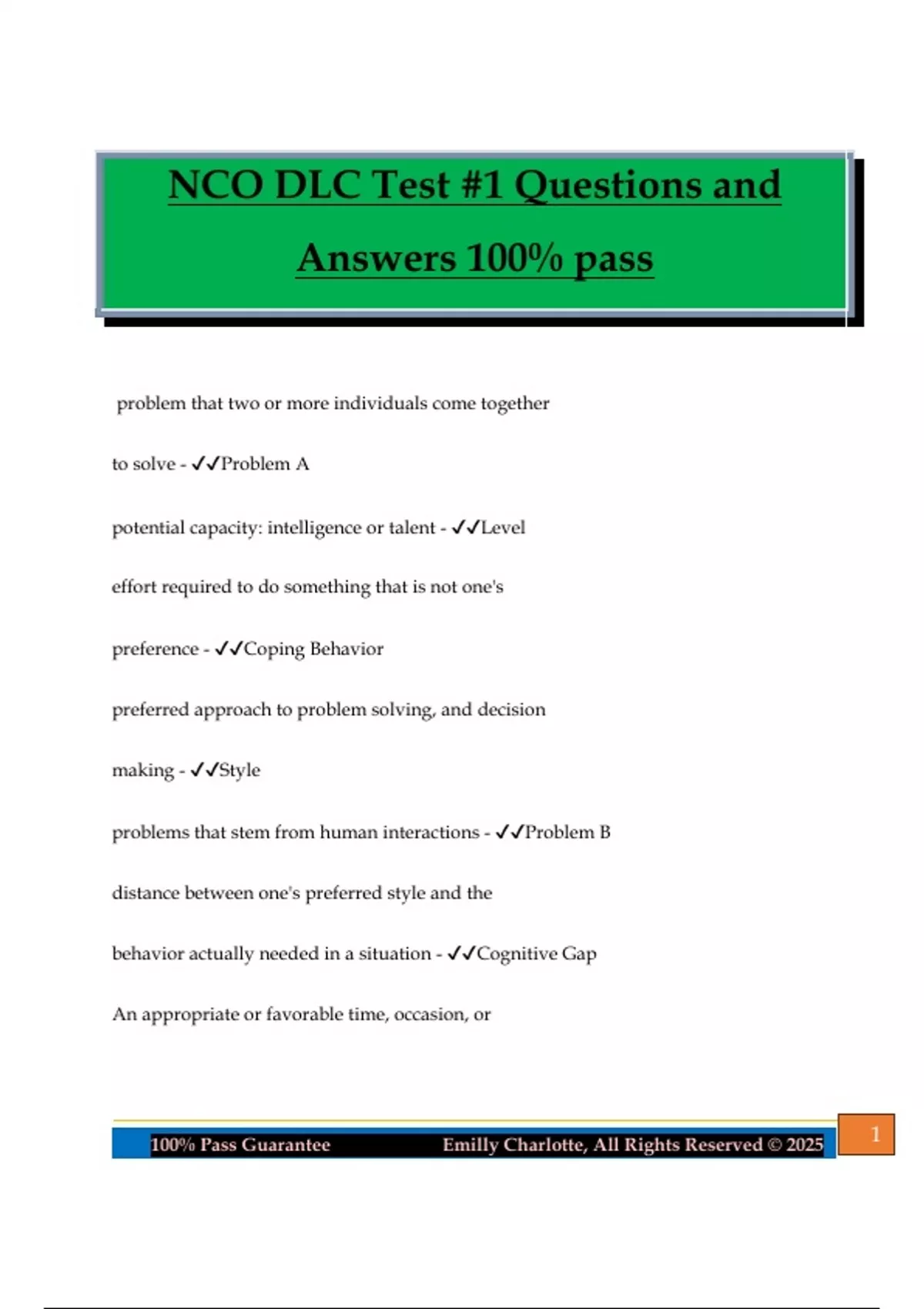 NCO DLC Test #1 Questions and Answers 100% pass

problem that two or more individuals come together to solve - ✓✓Problem A

potential capacity: intelligence or talent - ✓✓Level

effort required to do something that is not one's preference - ✓✓Coping Behavior

preferred approach to problem solving, and decision making - ✓✓Style

problems that stem from human interactions - ✓✓Problem B

distance between one's preferred style and the behavior actually needed in a situation - ✓✓Cognitive Gap

An appropriate or favorable time, occasion, or

100% Pass Guarantee Emilly Charlotte, All Rights Reserved © 2025

1